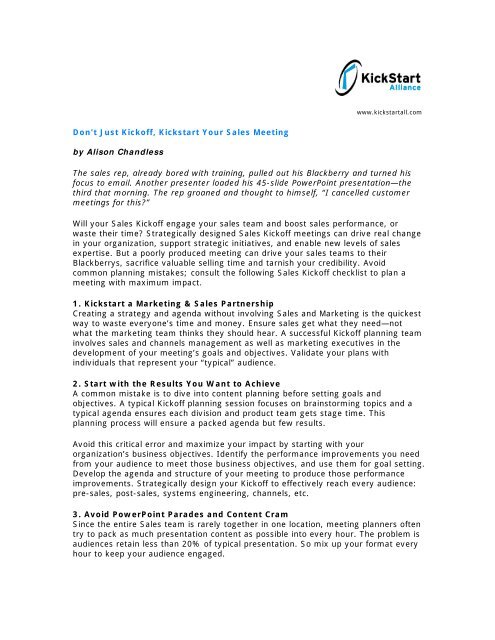 KickStart Alliance

www.kickstartall.com

Don't Just Kickoff, Kickstart Your Sales Meeting

by Alison Chandless

The sales rep, already bored with training, pulled out his Blackberry and turned his focus to email. Another presenter loaded his 45-slide PowerPoint presentation—the third that morning. The rep groaned and thought to himself, "I cancelled customer meetings for this?"

Will your Sales Kickoff engage your sales team and boost sales performance, or waste their time? Strategically designed Sales Kickoff meetings can drive real change in your organization, support strategic initiatives, and enable new levels of sales expertise. But a poorly produced meeting can drive your sales teams to their Blackberrys, sacrifice valuable selling time and tarnish your credibility. Avoid common planning mistakes; consult the following Sales Kickoff checklist to plan a meeting with maximum impact.

1. Kickstart a Marketing & Sales Partnership
Creating a strategy and agenda without involving Sales and Marketing is the quickest way to waste everyone's time and money. Ensure sales get what they need—not what the marketing team thinks they should hear. A successful Kickoff planning team involves sales and channels management as well as marketing executives in the development of your meeting's goals and objectives. Validate your plans with individuals that represent your "typical" audience.

2. Start with the Results You Want to Achieve
A common mistake is to dive into content planning before setting goals and objectives. A typical Kickoff planning session focuses on brainstorming topics and a typical agenda ensures each division and product team gets stage time. This planning process will ensure a packed agenda but few results.

Avoid this critical error and maximize your impact by starting with your organization's business objectives. Identify the performance improvements you need from your audience to meet those business objectives, and use them for goal setting. Develop the agenda and structure of your meeting to produce those performance improvements. Strategically design your Kickoff to effectively reach every audience: pre-sales, post-sales, systems engineering, channels, etc.

3. Avoid PowerPoint Parades and Content Cram
Since the entire Sales team is rarely together in one location, meeting planners often try to pack as much presentation content as possible into every hour. The problem is audiences retain less than 20% of typical presentation. So mix up your format every hour to keep your audience engaged.